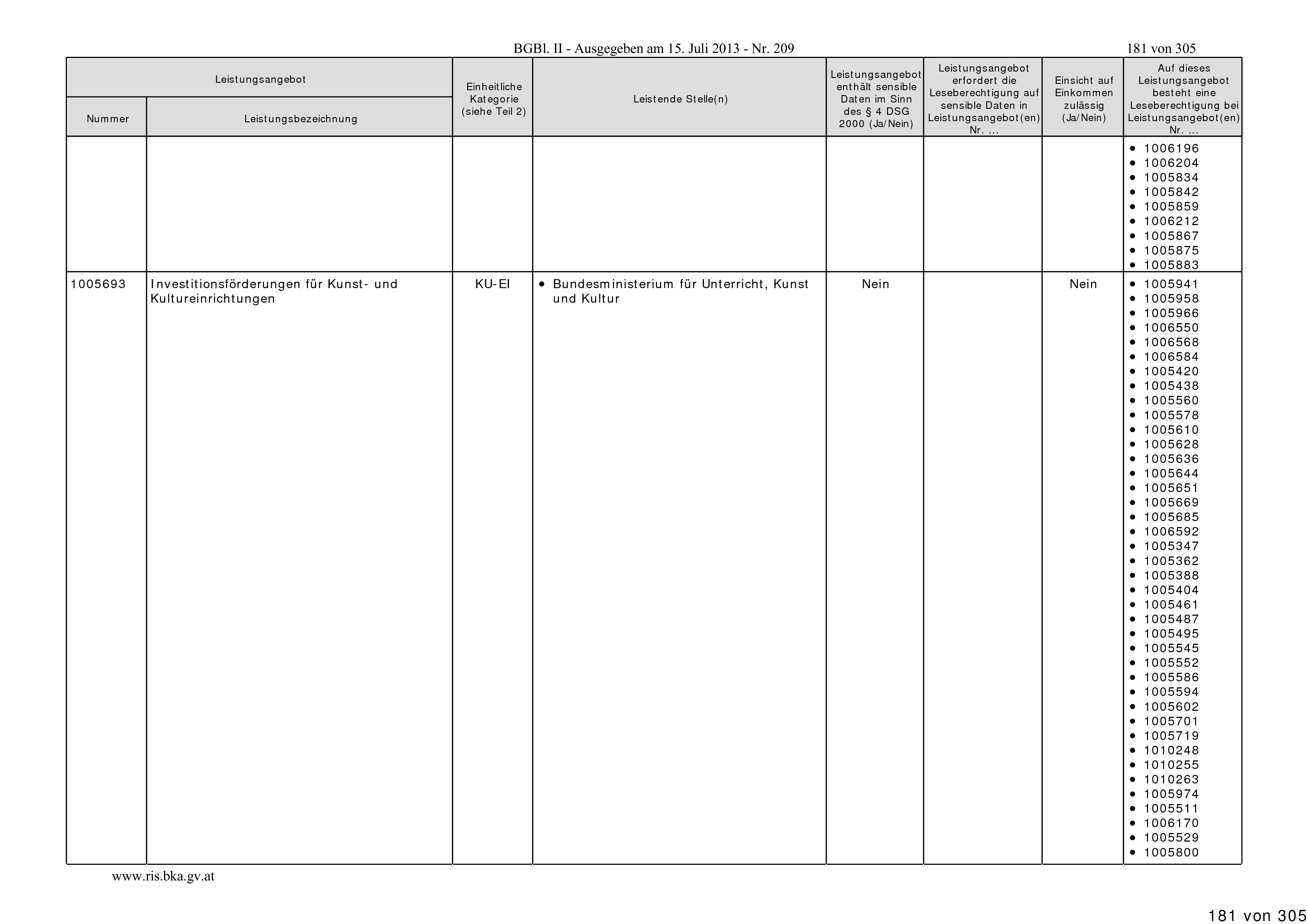 BGBl. II - Ausgegeben am 15. Juli 2013 - Nr. 209

181 von 305

| Leistungsangebot Nummer | Leistungsangebot Leistungsbezeichnung | Einheitliche Kategorie (siehe Teil 2) | Leistende Stelle(n) | Leistungsangebot enthält sensible Daten im Sinn des § 4 DSG 2000 (Ja/Nein) | Leistungsangebot erfordert die Leseberechtigung auf sensible Daten in Leistungsangebot(en) Nr. ... | Einsicht auf Einkommen zulässig (Ja/Nein) | Auf dieses Leistungsangebot besteht eine Leseberechtigung bei Leistungsangebot(en) Nr. ... |
|---|---|---|---|---|---|---|---|
| | | | | | | | • 1006196 • 1006204 • 1005834 • 1005842 • 1005859 • 1006212 • 1005867 • 1005875 • 1005883 |
| 1005693 | Investitionsförderungen für Kunst- und Kultureinrichtungen | KU-EI | • Bundesministerium für Unterricht, Kunst und Kultur | Nein | | Nein | • 1005941 • 1005958 • 1005966 • 1006550 • 1006568 • 1006584 • 1005420 • 1005438 • 1005560 • 1005578 • 1005610 • 1005628 • 1005636 • 1005644 • 1005651 • 1005669 • 1005685 • 1006592 • 1005347 • 1005362 • 1005388 • 1005404 • 1005461 • 1005487 • 1005495 • 1005545 • 1005552 • 1005586 • 1005594 • 1005602 • 1005701 • 1005719 • 1010248 • 1010255 • 1010263 • 1005974 • 1005511 • 1006170 • 1005529 • 1005800 |

www.ris.bka.gv.at

181 von 305